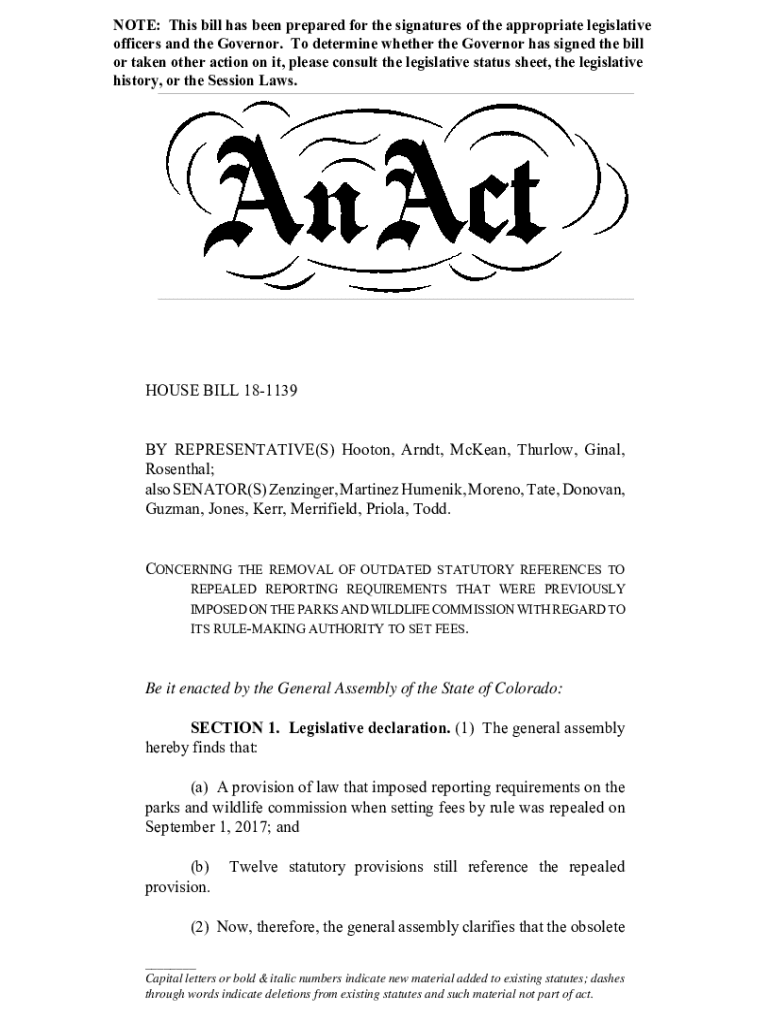 NOTE: This bill has been prepared for the signatures of the appropriate legislative officers and the Governor. To determine whether the Governor has signed the bill or taken other action on it, please consult the legislative status sheet, the legislative history, or the Session Laws.

An Act

HOUSE BILL 18-1139

BY REPRESENTATIVE(S) Hooton, Arndt, McKean, Thurlow, Ginal, Rosenthal;
also SENATOR(S) Zenzinger, Martinez Humenik, Moreno, Tate, Donovan, Guzman, Jones, Kerr, Merrifield, Priola, Todd.

CONCERNING THE REMOVAL OF OUTDATED STATUTORY REFERENCES TO REPEALED REPORTING REQUIREMENTS THAT WERE PREVIOUSLY IMPOSED ON THE PARKS AND WILDLIFE COMMISSION WITH REGARD TO ITS RULE-MAKING AUTHORITY TO SET FEES.

Be it enacted by the General Assembly of the State of Colorado:

SECTION 1. Legislative declaration. (1) The general assembly hereby finds that:

(a) A provision of law that imposed reporting requirements on the parks and wildlife commission when setting fees by rule was repealed on September 1, 2017; and

(b) Twelve statutory provisions still reference the repealed provision.

(2) Now, therefore, the general assembly clarifies that the obsolete

Capital letters or bold & italic numbers indicate new material added to existing statutes; dashes through words indicate deletions from existing statutes and such material not part of act.